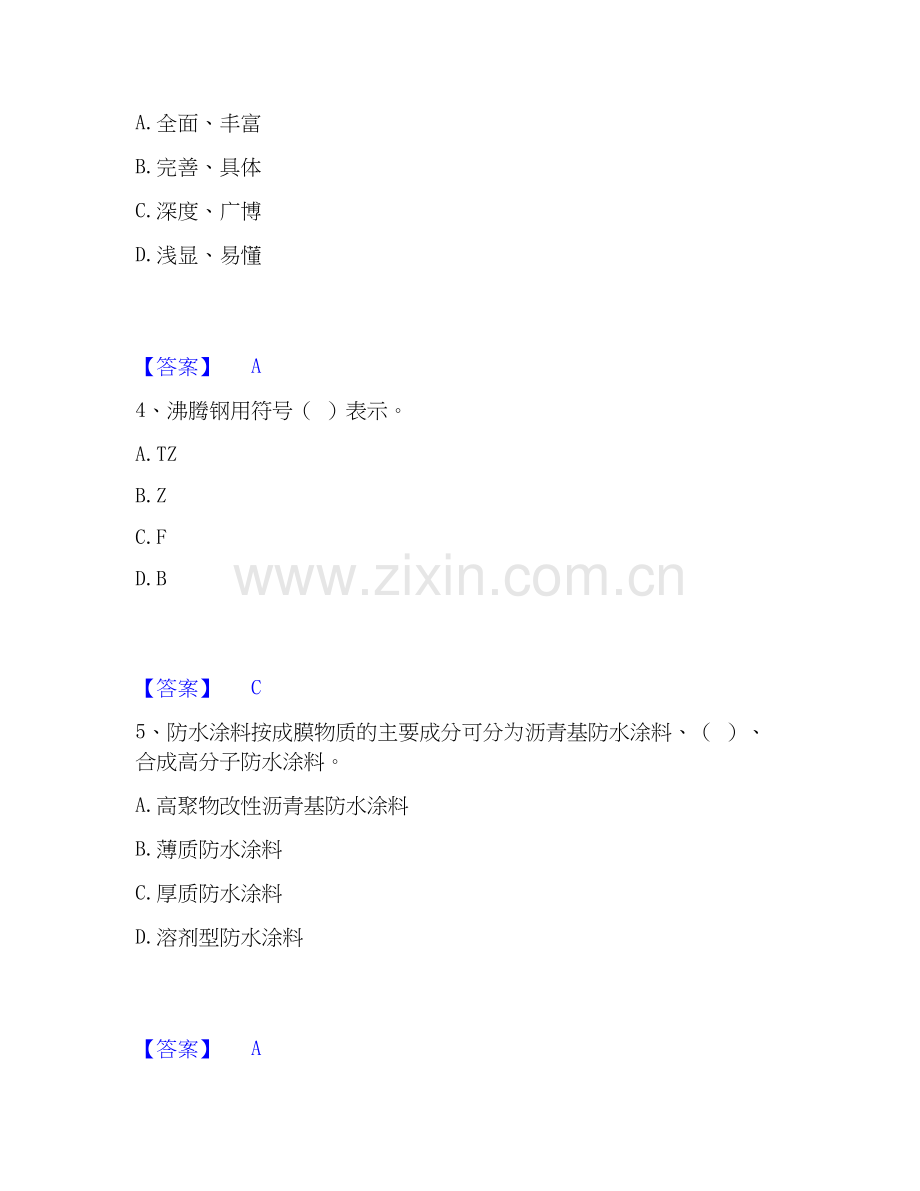 A.全面、丰富

B.完善、具体

C.深度、广博

D.浅显、易懂

【答案】 A

4、沸腾钢用符号（ ）表示。

A.TZ

B.Z

C.F

D.B

【答案】 C

5、防水涂料按成膜物质的主要成分可分为沥青基防水涂料、（ ）、合成高分子防水涂料。

A.高聚物改性沥青基防水涂料

B.薄质防水涂料

C.厚质防水涂料

D.溶剂型防水涂料

【答案】 A

www.zixin.com.cn